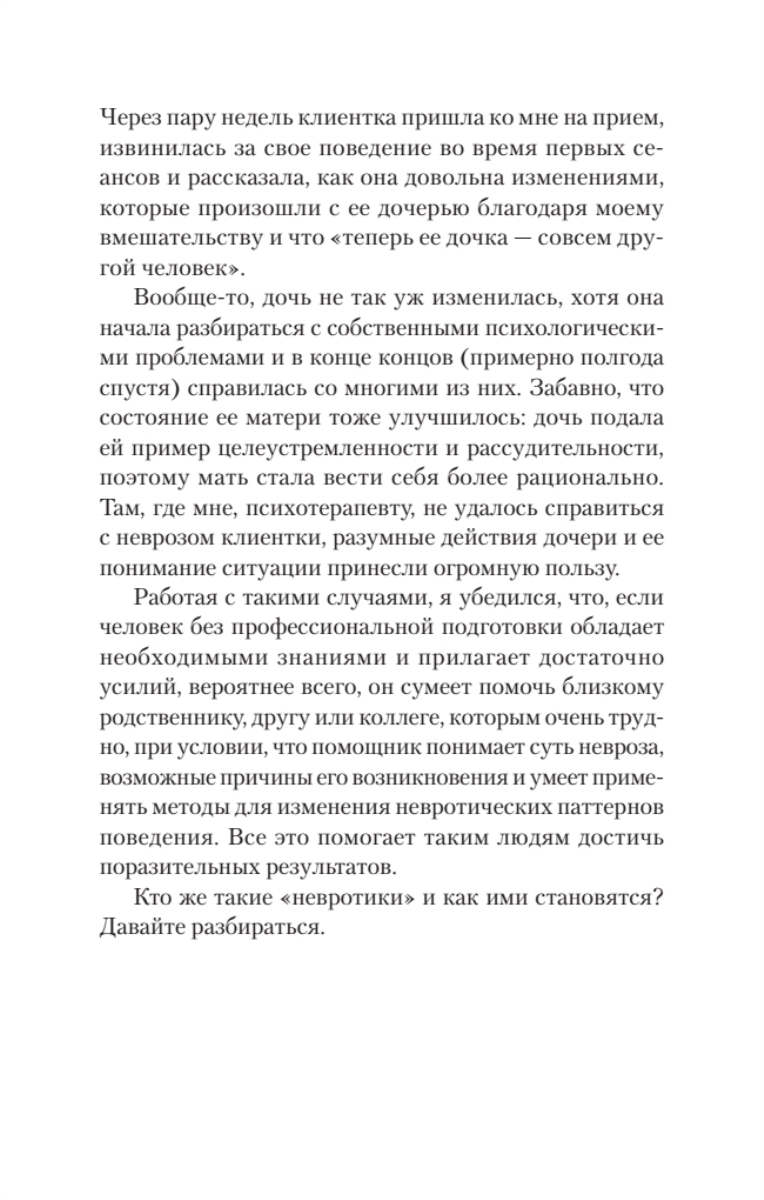 Через пару недель клиентка пришла ко мне на прием, извинилась за свое поведение во время первых сеансов и рассказала, как она довольна изменениями, которые произошли с ее дочерью благодаря моему вмешательству и что «теперь ее дочка — совсем другой человек».

Вообще-то, дочь не так уж изменилась, хотя она начала разбираться с собственными психологическими проблемами и в конце концов (примерно полгода спустя) справилась со многими из них. Забавно, что состояние ее матери тоже улучшилось: дочь подала ей пример целеустремленности и рассудительности, поэтому мать стала вести себя более рационально. Там, где мне, психотерапевту, не удалось справиться с неврозом клиентки, разумные действия дочери и ее понимание ситуации принесли огромную пользу.

Работая с такими случаями, я убедился, что, если человек без профессиональной подготовки обладает необходимыми знаниями и прилагает достаточно усилий, вероятнее всего, он сумеет помочь близкому родственнику, другу или коллеге, которым очень трудно, при условии, что помощник понимает суть невроза, возможные причины его возникновения и умеет применять методы для изменения невротических паттернов поведения. Все это помогает таким людям достичь поразительных результатов.

Кто же такие «невротики» и как ими становятся? Давайте разбираться.